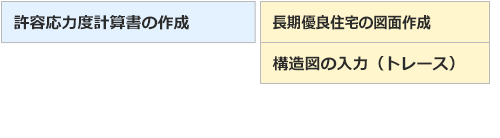 許容応力度計算書の作成

長期優良住宅の図面作成

構造図の入力（トレース）